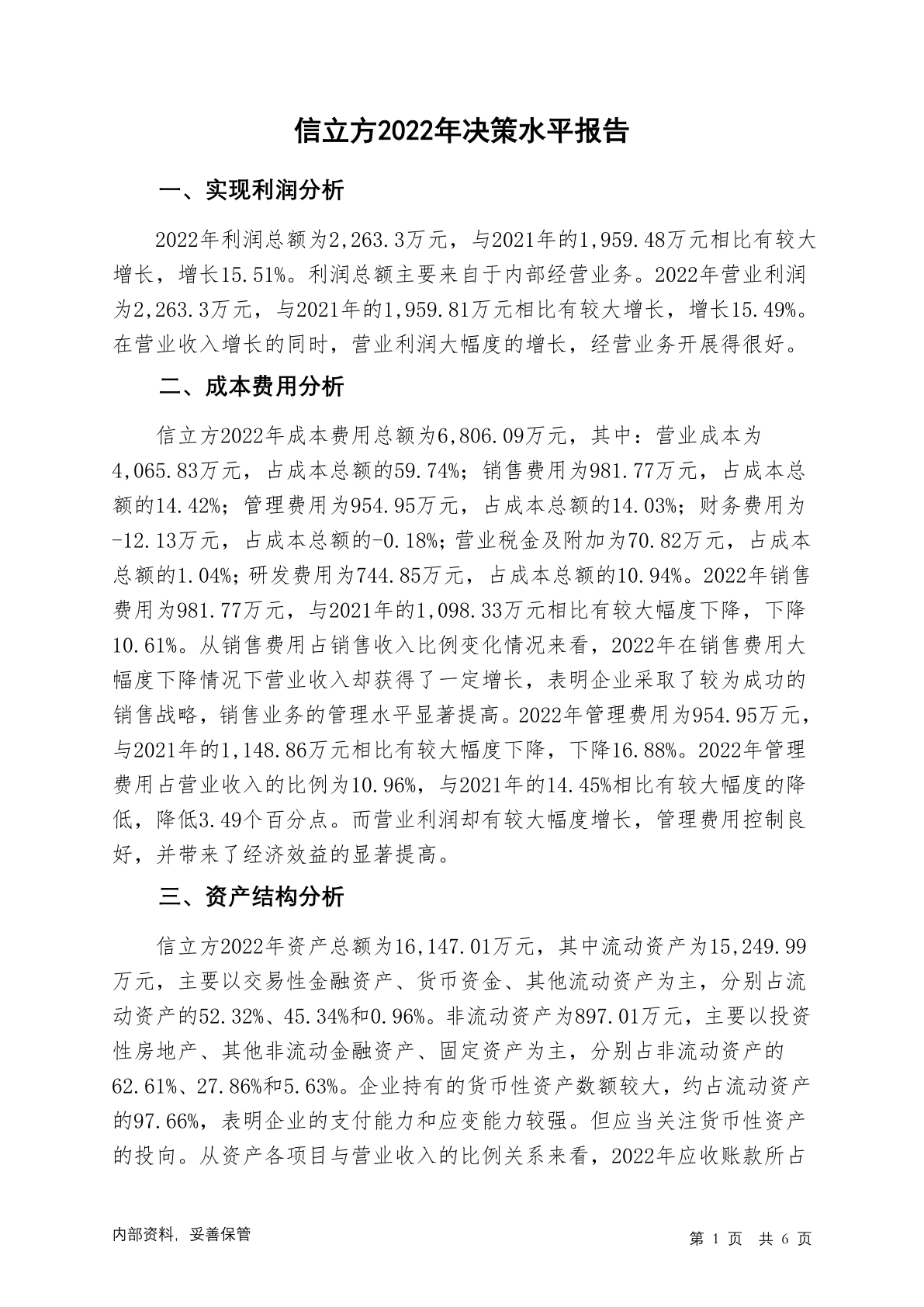 信立方2022年决策水平报告

一、实现利润分析

2022年利润总额为2,263.3万元，与2021年的1,959.48万元相比有较大增长，增长15.51%。利润总额主要来自于内部经营业务。2022年营业利润为2,263.3万元，与2021年的1,959.81万元相比有较大增长，增长15.49%。在营业收入增长的同时，营业利润大幅度的增长，经营业务开展得很好。

二、成本费用分析

信立方2022年成本费用总额为6,806.09万元，其中：营业成本为4,065.83万元，占成本总额的59.74%；销售费用为981.77万元，占成本总额的14.42%；管理费用为954.95万元，占成本总额的14.03%；财务费用为-12.13万元，占成本总额的-0.18%；营业税金及附加为70.82万元，占成本总额的1.04%；研发费用为744.85万元，占成本总额的10.94%。2022年销售费用为981.77万元，与2021年的1,098.33万元相比有较大幅度下降，下降10.61%。从销售费用占销售收入比例变化情况来看，2022年在销售费用大幅度下降情况下营业收入却获得了一定增长，表明企业采取了较为成功的销售战略，销售业务的管理水平显著提高。2022年管理费用为954.95万元，与2021年的1,148.86万元相比有较大幅度下降，下降16.88%。2022年管理费用占营业收入的比例为10.96%，与2021年的14.45%相比有较大幅度的降低，降低3.49个百分点。而营业利润却有较大幅度增长，管理费用控制良好，并带来了经济效益的显著提高。

三、资产结构分析

信立方2022年资产总额为16,147.01万元，其中流动资产为15,249.99万元，主要以交易性金融资产、货币资金、其他流动资产为主，分别占流动资产的52.32%、45.34%和0.96%。非流动资产为897.01万元，主要以投资性房地产、其他非流动金融资产、固定资产为主，分别占非流动资产的62.61%、27.86%和5.63%。企业持有的货币性资产数额较大，约占流动资产的97.66%，表明企业的支付能力和应变能力较强。但应当关注货币性资产的投向。从资产各项目与营业收入的比例关系来看，2022年应收账款所占

内部资料，妥善保管

第 1 页 共 6 页